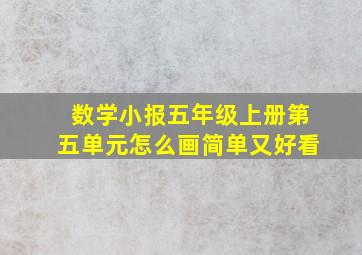 数学小报五年级上册第五单元怎么画简单又好看